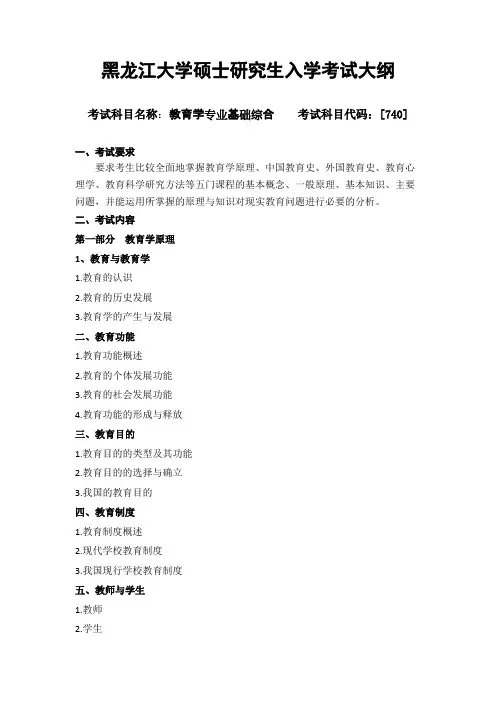 黑龙江大学硕士研究生入学考试大纲

考试科目名称：教育学专业基础综合　　考试科目代码：[740]

一、考试要求

要求考生比较全面地掌握教育学原理、中国教育史、外国教育史、教育心理学、教育科学研究方法等五门课程的基本概念、一般原理、基本知识、主要问题，并能运用所掌握的原理与知识对现实教育问题进行必要的分析。

二、考试内容

第一部分　教育学原理

1、教育与教育学

1.教育的认识

2.教育的历史发展

3.教育学的产生与发展

二、教育功能

1.教育功能概述

2.教育的个体发展功能

3.教育的社会发展功能

4.教育功能的形成与释放

三、教育目的

1.教育目的的类型及其功能

2.教育目的的选择与确立

3.我国的教育目的

四、教育制度

1.教育制度概述

2.现代学校教育制度

3.我国现行学校教育制度

五、教师与学生

1.教师

2.学生